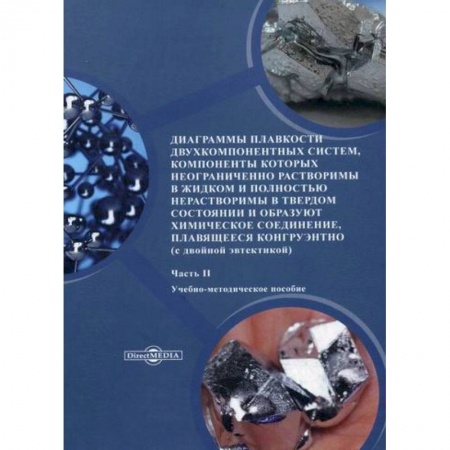 ДИАГРАММЫ ПЛАВКОСТИ ДВУХКОМПОНЕНТНЫХ СИСТЕМ, КОМПОНЕНТЫ КОТОРЫХ НЕОГРАНИЧЕННО РАСТВОРИМЫ В ЖИДКОМ И ПОЛНОСТЬЮ НЕРАСТВОРИМЫ В ТВЕРДОМ СОСТОЯНИИ И ОБРАЗУЮТ ХИМИЧЕСКОЕ СОЕДИНЕНИЕ, ПЛАВЯЩЕЕСЯ КОНГРУЭНТНО
(с двойной эвтектикой)

Часть II

Учебно-методическое пособие

DirectMEDIA